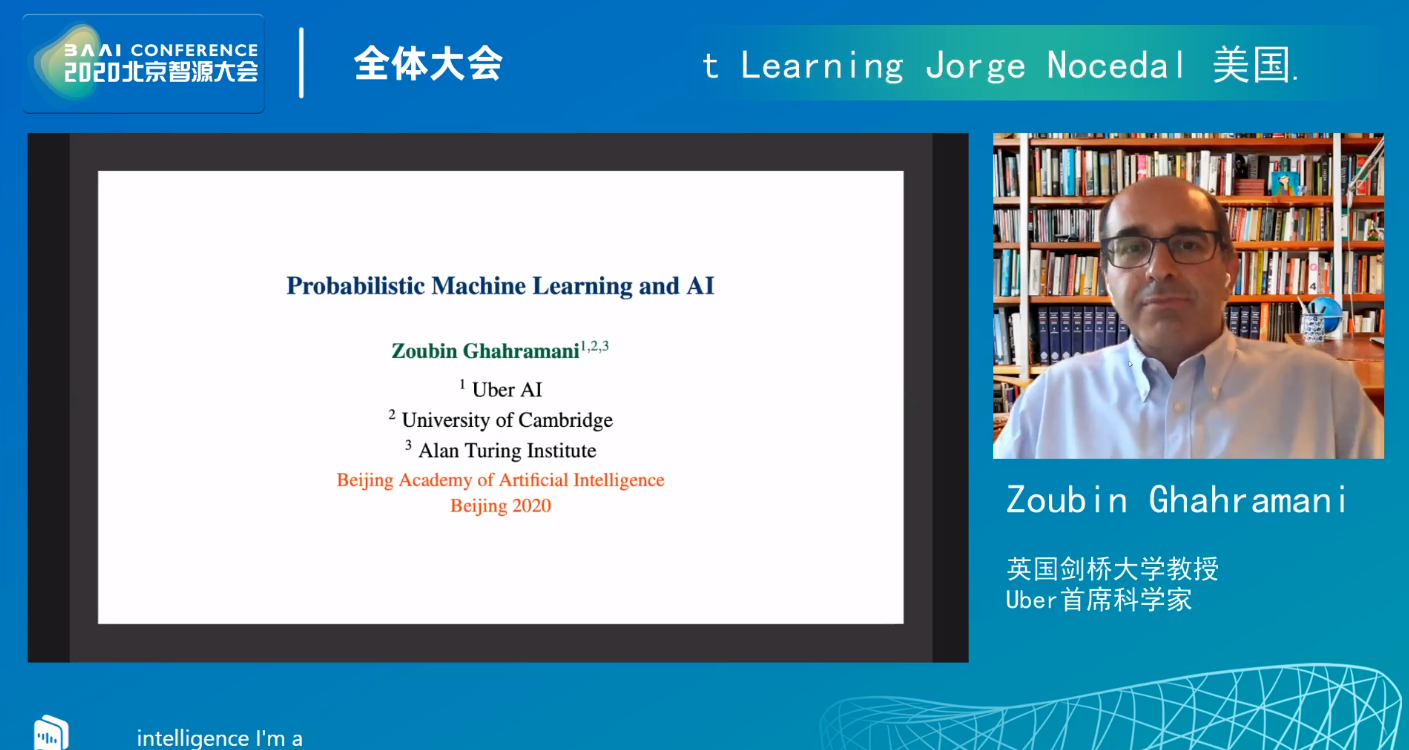 BAAI CONFERENCE
2020北京智源大会

全体大会

t Learning Jorge Nocedal 美国.

Probabilistic Machine Learning and AI

Zoubin Ghahramani$^{1,2,3}$

$^1$ Uber AI
$^2$ University of Cambridge
$^3$ Alan Turing Institute

Beijing Academy of Artificial Intelligence
Beijing 2020

Zoubin Ghahramani

英国剑桥大学教授
Uber首席科学家

intelligence I'm a